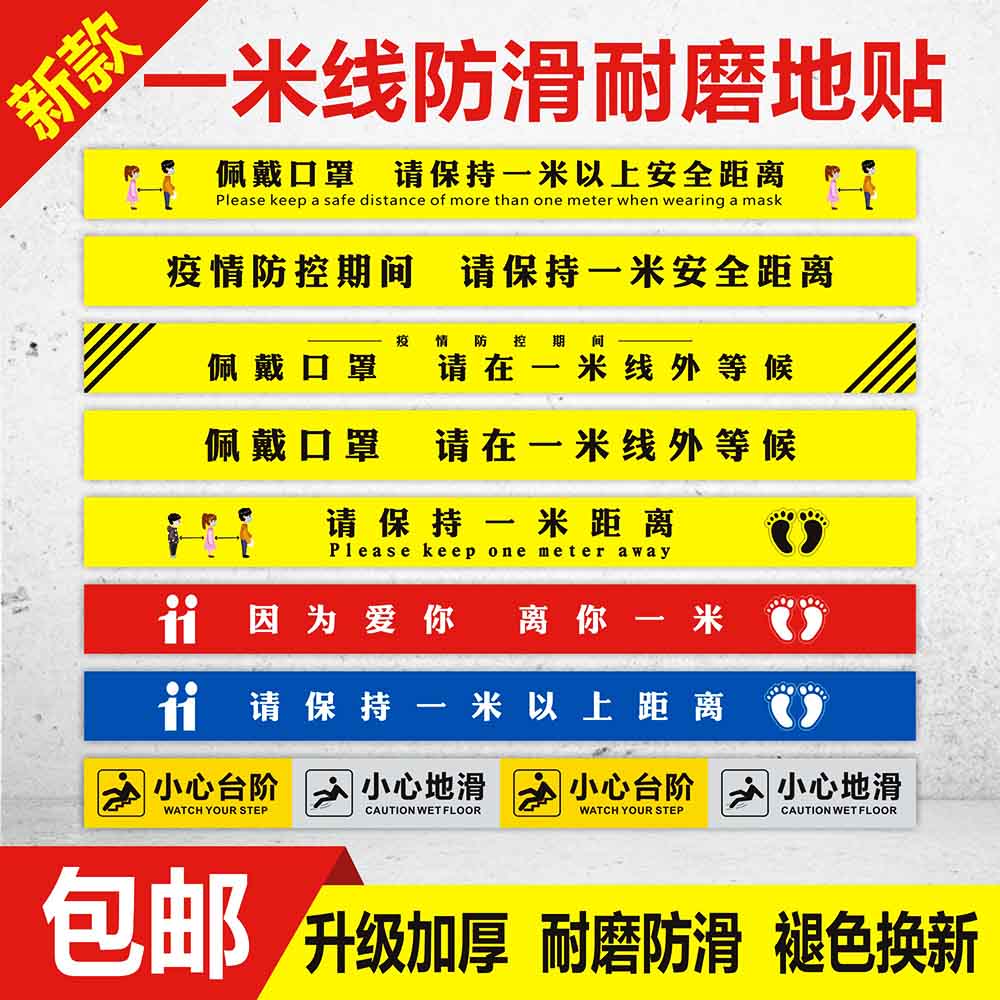 新款

一米线防滑耐磨地贴

佩戴口罩 请保持一米以上安全距离
Please keep a safe distance of more than one meter when wearing a mask

疫情防控期间 请保持一米安全距离

疫情防控期间
佩戴口罩 请在一米线外等候

佩戴口罩 请在一米线外等候

请保持一米距离
Please keep one meter away

因为爱你 离你一米

请保持一米以上距离

小心台阶
WATCH YOUR STEP

小心地滑
CAUTION WET FLOOR

小心台阶
WATCH YOUR STEP

小心地滑
CAUTION WET FLOOR

包邮

升级加厚 耐磨防滑 褪色换新